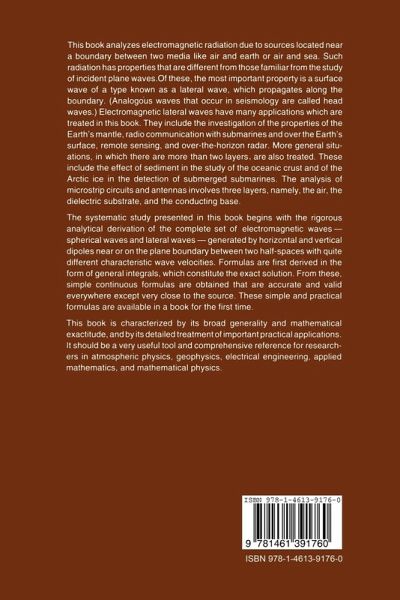 This book analyzes electromagnetic radiation due to sources located near a boundary between two media like air and earth or air and sea. Such radiation has properties that are different from those familiar from the study of incident plane waves.Of these, the most important property is a surface wave of a type known as a lateral wave, which propagates along the boundary. (Analogous waves that occur in seismology are called head waves.) Electromagnetic lateral waves have many applications which are treated in this book. They include the investigation of the properties of the Earth's mantle, radio communication with submarines and over the Earth's surface, remote sensing, and over-the-horizon radar. More general situations, in which there are more than two layers, are also treated. These include the effect of sediment in the study of the oceanic crust and of the Arctic ice in the detection of submerged submarines. The analysis of microstrip circuits and antennas involves three layers, namely, the air, the dielectric substrate, and the conducting base.

The systematic study presented in this book begins with the rigorous analytical derivation of the complete set of electromagnetic waves — spherical waves and lateral waves — generated by horizontal and vertical dipoles near or on the plane boundary between two half-spaces with quite different characteristic wave velocities. Formulas are first derived in the form of general integrals, which constitute the exact solution. From these, simple continuous formulas are obtained that are accurate and valid everywhere except very close to the source. These simple and practical formulas are available in a book for the first time.

This book is characterized by its broad generality and mathematical exactitude, and by its detailed treatment of important practical applications. It should be a very useful tool and comprehensive reference for researchers in atmospheric physics, geophysics, electrical engineering, applied mathematics, and mathematical physics.

ISBN 978-1-4613-9176-0

9 781461 391760

ISBN 978-1-4613-9176-0